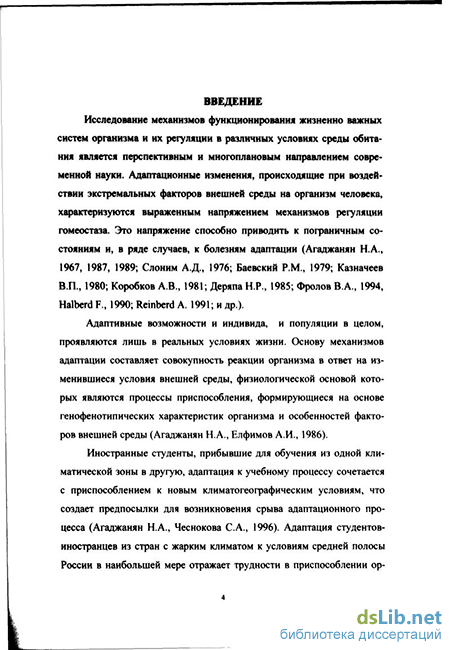 ВВЕДЕНИЕ

Исследование механизмов функционирования жизненно важных систем организма и их регуляции в различных условиях среды обитания является перспективным и многоплановым направлением современной науки. Адаптационные изменения, происходящие при воздействии экстремальных факторов внешней среды на организм человека, характеризуются выраженным напряжением механизмов регуляции гомеостаза. Это напряжение способно приводить к пограничным состояниям и, в ряде случаев, к болезням адаптации (Агаджанян Н.А., 1967, 1987, 1989; Слоним А.Д., 1976; Баевский Р.М., 1979; Казначеев В.П., 1980; Коробков А.В., 1981; Деряпа Н.Р., 1985; Фролов В.А., 1994, Halberd F., 1990; Reinberd A. 1991; и др.).

Адаптивные возможности и индивида, и популяции в целом, проявляются лишь в реальных условиях жизни. Основу механизмов адаптации составляет совокупность реакции организма в ответ на изменившиеся условия внешней среды, физиологической основой которых являются процессы приспособления, формирующиеся на основе генофенотипических характеристик организма и особенностей факторов внешней среды (Агаджанян Н.А., Елфимов А.И., 1986).

Иностранные студенты, прибывшие для обучения из одной климатической зоны в другую, адаптация к учебному процессу сочетается с приспособлением к новым климатогеографическим условиям, что создает предпосылки для возникновения срыва адаптационного процесса (Агаджанян Н.А., Чеснокова С.А., 1996). Адаптация студентов-иностранцев из стран с жарким климатом к условиям средней полосы России в наибольшей мере отражает трудности в приспособлении ор-

4

dsLib.net
библиотека диссертаций